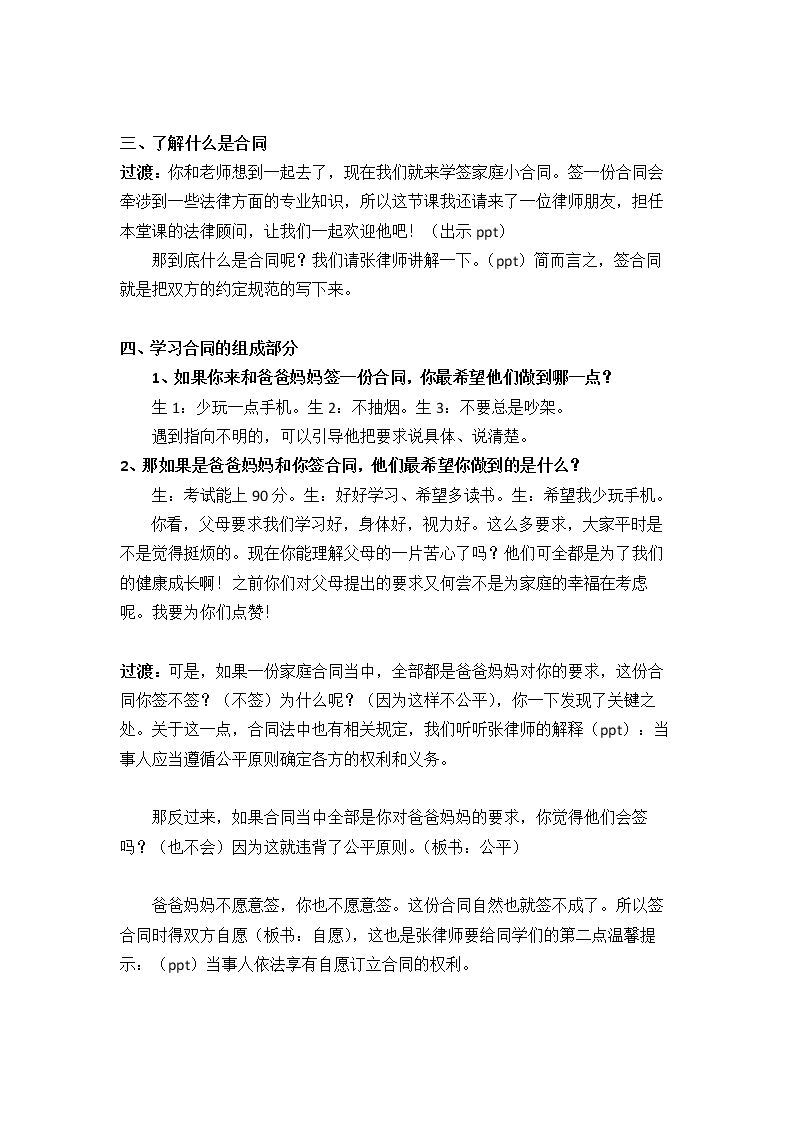 三、了解什么是合同

过渡：你和老师想到一起去了，现在我们就来学签家庭小合同。签一份合同会牵涉到一些法律方面的专业知识，所以这节课我还请来了一位律师朋友，担任本堂课的法律顾问，让我们一起欢迎他吧！（出示ppt）

那到底什么是合同呢？我们请张律师讲解一下。（ppt）简而言之，签合同就是把双方的约定规范的写下来。

四、学习合同的组成部分

1、如果你来和爸爸妈妈签一份合同，你最希望他们做到哪一点？

生1：少玩一点手机。生2：不抽烟。生3：不要总是吵架。

遇到指向不明的，可以引导他把要求说具体、说清楚。

2、那如果是爸爸妈妈和你签合同，他们最希望你做到的是什么？

生：考试能上90分。生：好好学习、希望多读书。生：希望我少玩手机。

你看，父母要求我们学习好，身体好，视力好。这么多要求，大家平时是不是觉得挺烦的。现在你能理解父母的一片苦心了吗？他们可全都是为了我们的健康成长啊！之前你们对父母提出的要求又何尝不是为家庭的幸福在考虑呢。我要为你们点赞！

过渡：可是，如果一份家庭合同当中，全部都是爸爸妈妈对你的要求，这份合同你签不签？（不签）为什么呢？（因为这样不公平），你一下发现了关键之处。关于这一点，合同法中也有相关规定，我们听听张律师的解释（ppt）：当事人应当遵循公平原则确定各方的权利和义务。

那反过来，如果合同当中全部是你对爸爸妈妈的要求，你觉得他们会签吗？（也不会）因为这就违背了公平原则。（板书：公平）

爸爸妈妈不愿意签，你也不愿意签。这份合同自然也就签不成了。所以签合同时得双方自愿（板书：自愿），这也是张律师要给同学们的第二点温馨提示：（ppt）当事人依法享有自愿订立合同的权利。